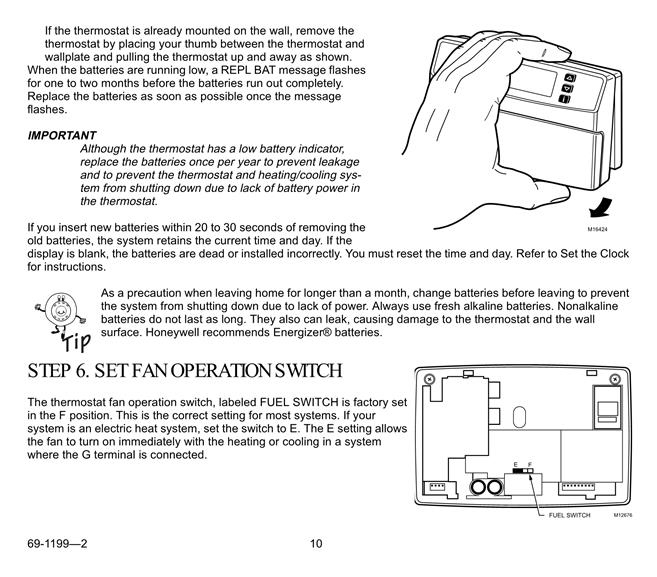 If the thermostat is already mounted on the wall, remove the thermostat by placing your thumb between the thermostat and wallplate and pulling the thermostat up and away as shown.
When the batteries are running low, a REPL BAT message flashes for one to two months before the batteries run out completely. Replace the batteries as soon as possible once the message flashes.

IMPORTANT
Although the thermostat has a low battery indicator, replace the batteries once per year to prevent leakage and to prevent the thermostat and heating/cooling system from shutting down due to lack of battery power in the thermostat.

M16424

If you insert new batteries within 20 to 30 seconds of removing the old batteries, the system retains the current time and day. If the display is blank, the batteries are dead or installed incorrectly. You must reset the time and day. Refer to Set the Clock for instructions.

Tip

As a precaution when leaving home for longer than a month, change batteries before leaving to prevent the system from shutting down due to lack of power. Always use fresh alkaline batteries. Nonalkaline batteries do not last as long. They also can leak, causing damage to the thermostat and the wall surface. Honeywell recommends Energizer® batteries.

STEP 6. SET FAN OPERATION SWITCH

The thermostat fan operation switch, labeled FUEL SWITCH is factory set in the F position. This is the correct setting for most systems. If your system is an electric heat system, set the switch to E. The E setting allows the fan to turn on immediately with the heating or cooling in a system where the G terminal is connected.

E F
FUEL SWITCH
M12676

69-1199—2
10